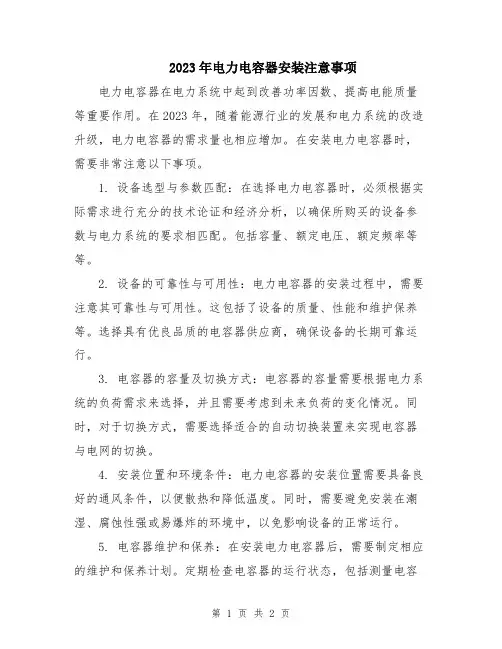 2023年电力电容器安装注意事项

电力电容器在电力系统中起到改善功率因数、提高电能质量等重要作用。在2023年，随着能源行业的发展和电力系统的改造升级，电力电容器的需求量也相应增加。在安装电力电容器时，需要非常注意以下事项。

1. 设备选型与参数匹配：在选择电力电容器时，必须根据实际需求进行充分的技术论证和经济分析，以确保所购买的设备参数与电力系统的要求相匹配。包括容量、额定电压、额定频率等等。

2. 设备的可靠性与可用性：电力电容器的安装过程中，需要注意其可靠性与可用性。这包括了设备的质量、性能和维护保养等。选择具有优良品质的电容器供应商，确保设备的长期可靠运行。

3. 电容器的容量及切换方式：电容器的容量需要根据电力系统的负荷需求来选择，并且需要考虑到未来负荷的变化情况。同时，对于切换方式，需要选择适合的自动切换装置来实现电容器与电网的切换。

4. 安装位置和环境条件：电力电容器的安装位置需要具备良好的通风条件，以便散热和降低温度。同时，需要避免安装在潮湿、腐蚀性强或易爆炸的环境中，以免影响设备的正常运行。

5. 电容器维护和保养：在安装电力电容器后，需要制定相应的维护和保养计划。定期检查电容器的运行状态，包括测量电容

第 1 页 共 2 页